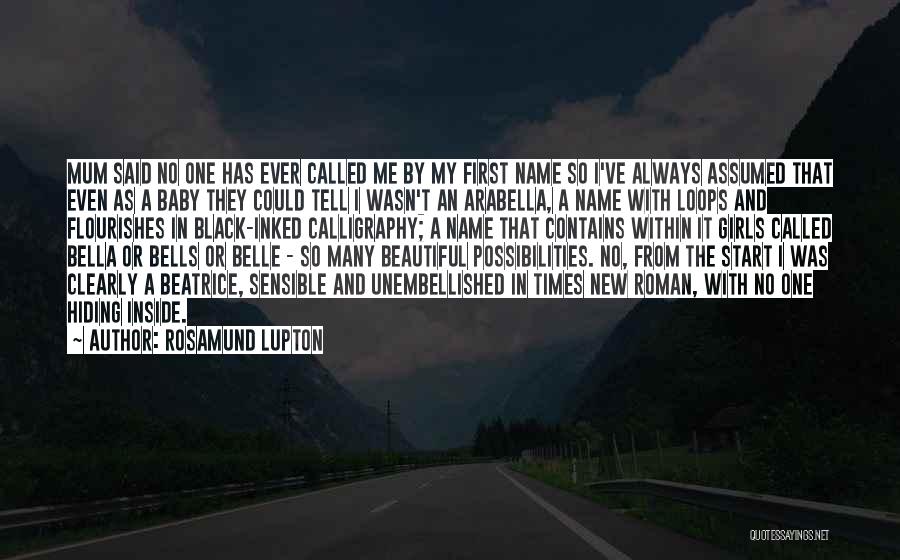 MUM SAID NO ONE HAS EVER CALLED ME BY MY FIRST NAME SO I'VE ALWAYS ASSUMED THAT EVEN AS A BABY THEY COULD TELL I WASN'T AN ARABELLA, A NAME WITH LOOPS AND FLOURISHES IN BLACK-INKED CALLIGRAPHY; A NAME THAT CONTAINS WITHIN IT GIRLS CALLED BELLA OR BELLS OR BELLE - SO MANY BEAUTIFUL POSSIBILITIES. NO, FROM THE START I WAS CLEARLY A BEATRICE, SENSIBLE AND UNEMBELLISHED IN TIMES NEW ROMAN, WITH NO ONE HIDING INSIDE.

~ AUTHOR: ROSAMUND LUPTON

QUOTESSAYINGS.NET